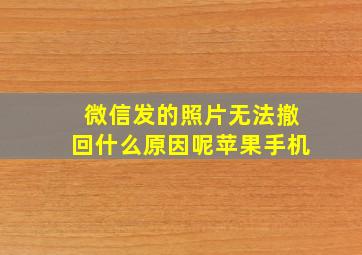 微信发的照片无法撤回什么原因呢苹果手机